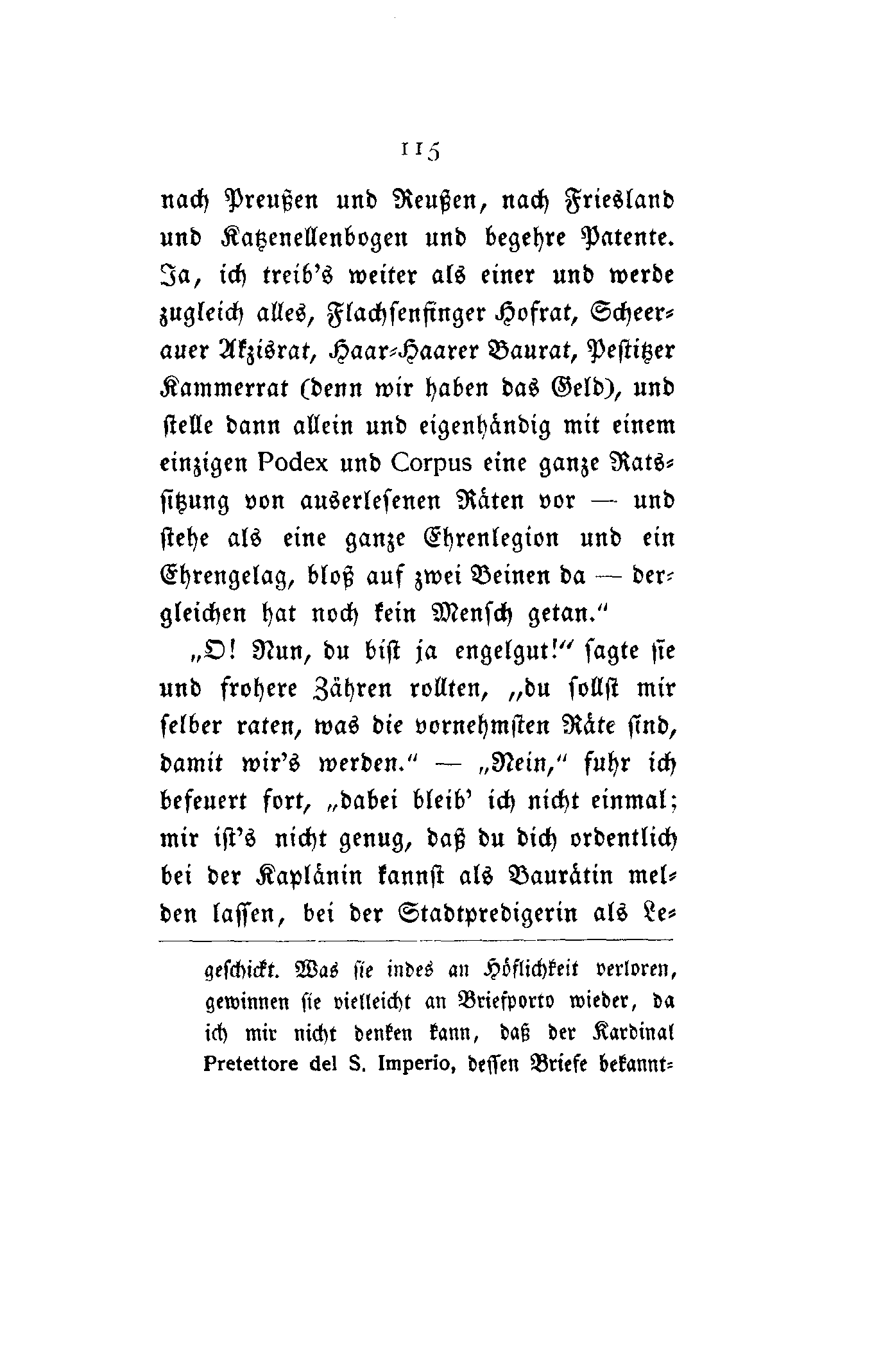 115

nach Preußen und Reußen, nach Friesland und Katzenellenbogen und begehre Patente. Ja, ich treib's weiter als einer und werde zugleich alles, Flachsenfinger Hofrat, Scheerauer Akzisrat, Haar-Haarer Baurat, Pestitzer Kammerrat (denn wir haben das Geld), und stelle dann allein und eigenhändig mit einem einzigen Podex und Corpus eine ganze Ratssitzung von auserlesenen Räten vor — und stehe als eine ganze Ehrenlegion und ein Ehrengelag, bloß auf zwei Beinen da — dergleichen hat noch kein Mensch getan."

„O! Nun, du bist ja engelgut!" sagte sie und frohere Zähren rollten, „du sollst mir selber raten, was die vornehmsten Räte sind, damit wir's werden." — „Nein," fuhr ich befeuert fort, „dabei bleib' ich nicht einmal; mir ist's nicht genug, daß du dich ordentlich bei der Kaplänin kannst als Baurätin melden lassen, bei der Stadtpredigerin als Le-

geschickt. Was sie indes an Höflichkeit verloren, gewinnen sie vielleicht an Briefporto wieder, da ich mir nicht denken kann, daß der Kardinal Pretettore del S. Imperio, dessen Briefe bekannt-